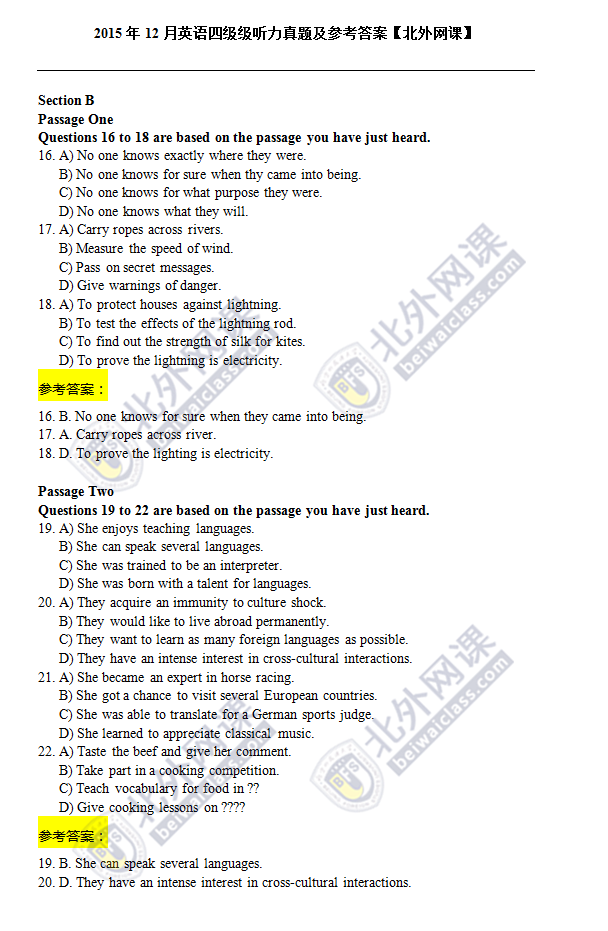 2015 年 12 月英语四级级听力真题及参考答案【北外网课】

Section B
Passage One
Questions 16 to 18 are based on the passage you have just heard.
16. A) No one knows exactly where they were.
B) No one knows for sure when thy came into being.
C) No one knows for what purpose they were.
D) No one knows what they will.
17. A) Carry ropes across rivers.
B) Measure the speed of wind.
C) Pass on secret messages.
D) Give warnings of danger.
18. A) To protect houses against lightning.
B) To test the effects of the lightning rod.
C) To find out the strength of silk for kites.
D) To prove the lightning is electricity.

参考答案：

16. B. No one knows for sure when they came into being.
17. A. Carry ropes across river.
18. D. To prove the lighting is electricity.

Passage Two
Questions 19 to 22 are based on the passage you have just heard.
19. A) She enjoys teaching languages.
B) She can speak several languages.
C) She was trained to be an interpreter.
D) She was born with a talent for languages.
20. A) They acquire an immunity to culture shock.
B) They would like to live abroad permanently.
C) They want to learn as many foreign languages as possible.
D) They have an intense interest in cross-cultural interactions.
21. A) She became an expert in horse racing.
B) She got a chance to visit several European countries.
C) She was able to translate for a German sports judge.
D) She learned to appreciate classical music.
22. A) Taste the beef and give her comment.
B) Take part in a cooking competition.
C) Teach vocabulary for food in ??
D) Give cooking lessons on ????

参考答案：

19. B. She can speak several languages.
20. D. They have an intense interest in cross-cultural interactions.

北外网课 beiwaiclass.com